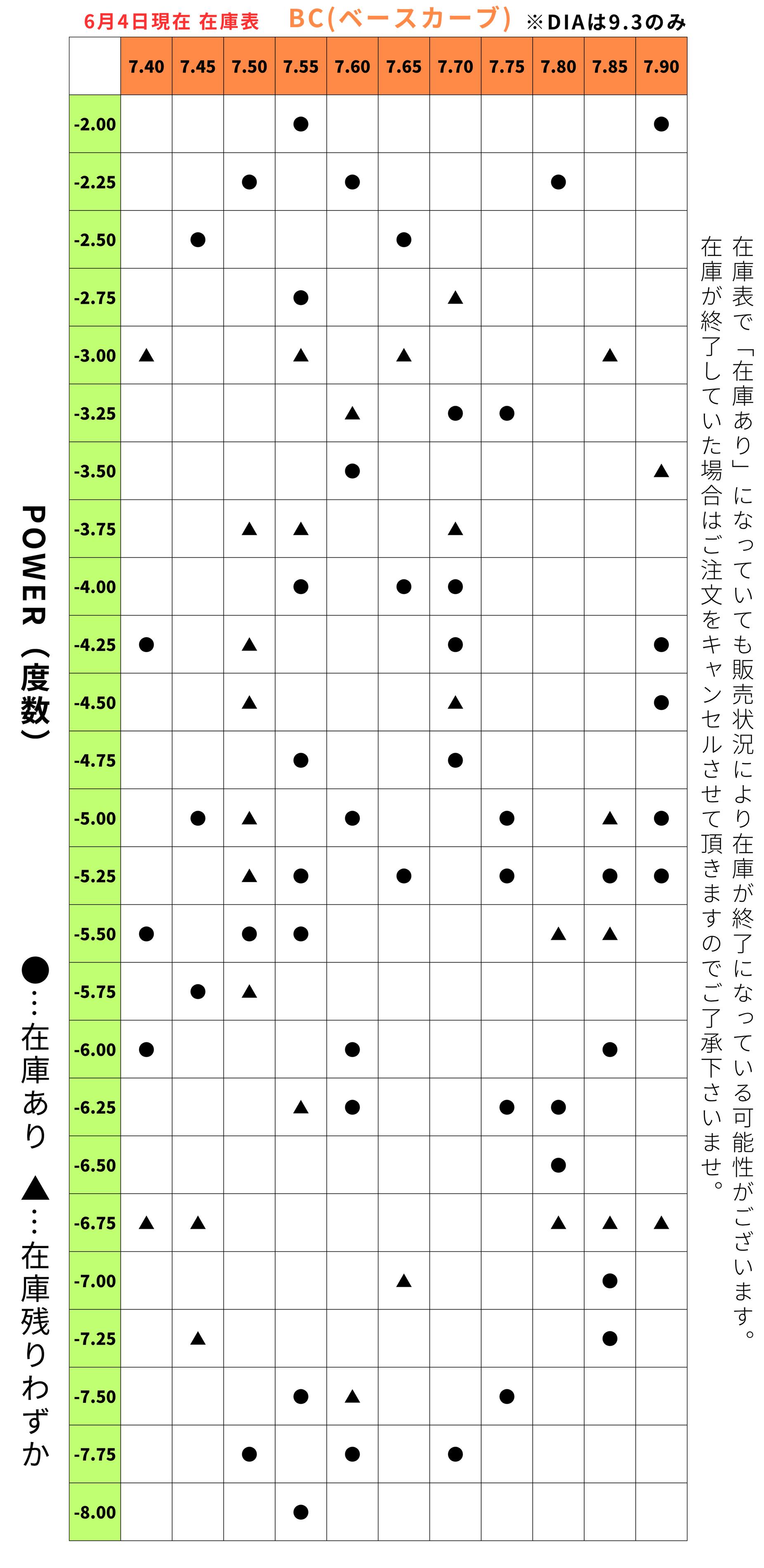 6月4日現在 在庫表　BC(ベースカーブ)　※DIAは9.3のみ

| | 7.40 | 7.45 | 7.50 | 7.55 | 7.60 | 7.65 | 7.70 | 7.75 | 7.80 | 7.85 | 7.90 |
|---|---|---|---|---|---|---|---|---|---|---|---|
| -2.00 | | | | ● | | | | | | | ● |
| -2.25 | | | ● | | ● | | | | ● | | |
| -2.50 | | ● | | | | ● | | | | | |
| -2.75 | | | | ● | | | ▲ | | | | |
| -3.00 | ▲ | | | ▲ | | ▲ | | | | ▲ | |
| -3.25 | | | | | ▲ | | ● | ● | | | |
| -3.50 | | | | | ● | | | | | | ▲ |
| -3.75 | | | ▲ | ▲ | | | ▲ | | | | |
| -4.00 | | | | ● | | ● | ● | | | | |
| -4.25 | ● | | ▲ | | | | ● | | | | ● |
| -4.50 | | | ▲ | | | | ▲ | | | | ● |
| -4.75 | | | | ● | | | ● | | | | |
| -5.00 | | ● | ▲ | | ● | | | ● | | ▲ | ● |
| -5.25 | | | ▲ | ● | | ● | | ● | | ● | ● |
| -5.50 | ● | | ● | ● | | | | | ▲ | ▲ | |
| -5.75 | | ● | ▲ | | | | | | | | |
| -6.00 | ● | | | | ● | | | | | ● | |
| -6.25 | | | | ▲ | ● | | | ● | ● | | |
| -6.50 | | | | | | | | | ● | | |
| -6.75 | ▲ | ▲ | | | | | | | ▲ | ▲ | ▲ |
| -7.00 | | | | | | ▲ | | | | ● | |
| -7.25 | | ▲ | | | | | | | | ● | |
| -7.50 | | | | ● | ▲ | | | ● | | | |
| -7.75 | | | ● | | ● | | ● | | | | |
| -8.00 | | | | ● | | | | | | | |

POWER（度数）

●…在庫あり
▲…在庫残りわずか

在庫表で「在庫あり」になっていても販売状況により在庫が終了になっている可能性がございます。
在庫が終了していた場合はご注文をキャンセルさせて頂きますのでご了承下さいませ。